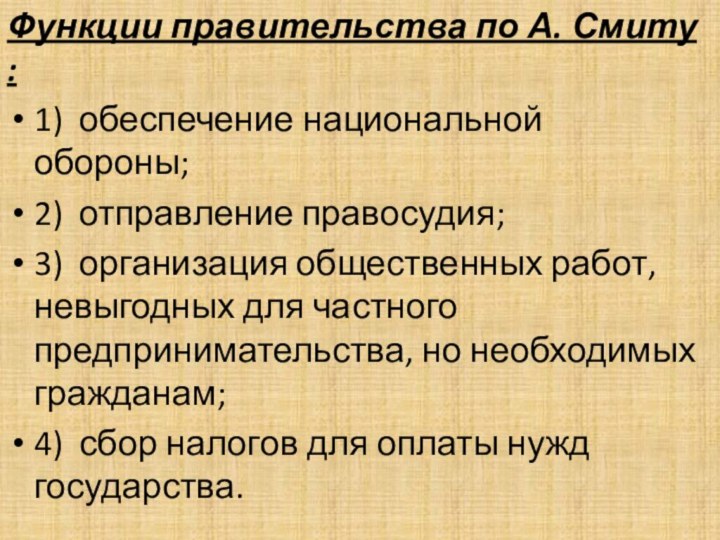 Функции правительства по А. Смиту :

• 1) обеспечение национальной обороны;
• 2) отправление правосудия;
• 3) организация общественных работ, невыгодных для частного предпринимательства, но необходимых гражданам;
• 4) сбор налогов для оплаты нужд государства.